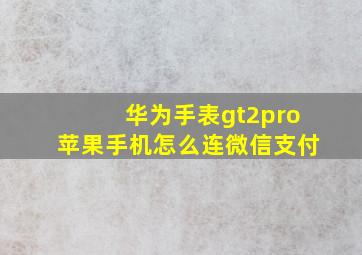 华为手表gt2pro
苹果手机怎么连微信支付